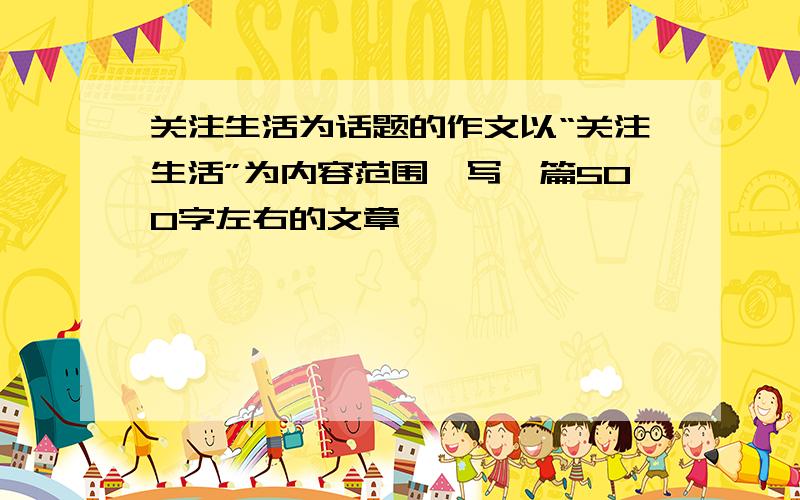 SCHOOL

关注生活为话题的作文以“关注生活”为内容范围,写一篇500字左右的文章